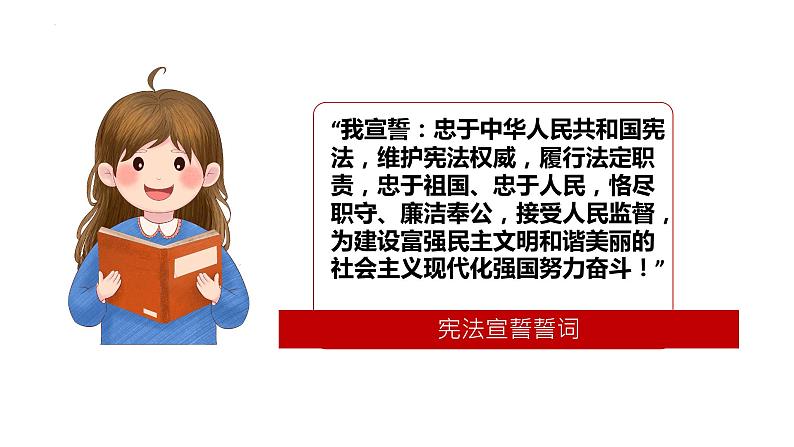 “我宣誓：忠于中华人民共和国宪法，维护宪法权威，履行法定职责，忠于祖国、忠于人民，恪尽职守、廉洁奉公，接受人民监督，为建设富强民主文明和谐美丽的社会主义现代化强国努力奋斗！”

宪法宣誓誓词